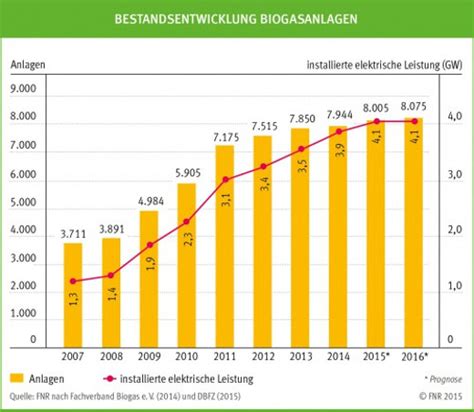 BESTANDSENTWICKLUNG BIOGASANLAGEN

Anlagen

installierte elektrische Leistung (GW)

9.000
8.000
7.000
6.000
5.000
4.000
3.000
2.000
1.000
0

4,0
3,0
2,0
1,0
0

3.711
3.891
4.984
5.905
7.175
7.515
7.850
7.944
8.005
8.075

1,3
1,4
1,9
2,3
3,1
3,4
3,5
3,9
4,1
4,1

2007
2008
2009
2010
2011
2012
2013
2014
2015*
2016*

Anlagen
installierte elektrische Leistung
* Prognose

Quelle: FNR nach Fachverband Biogas e. V. (2014) und DBFZ (2015)
© FNR 2015